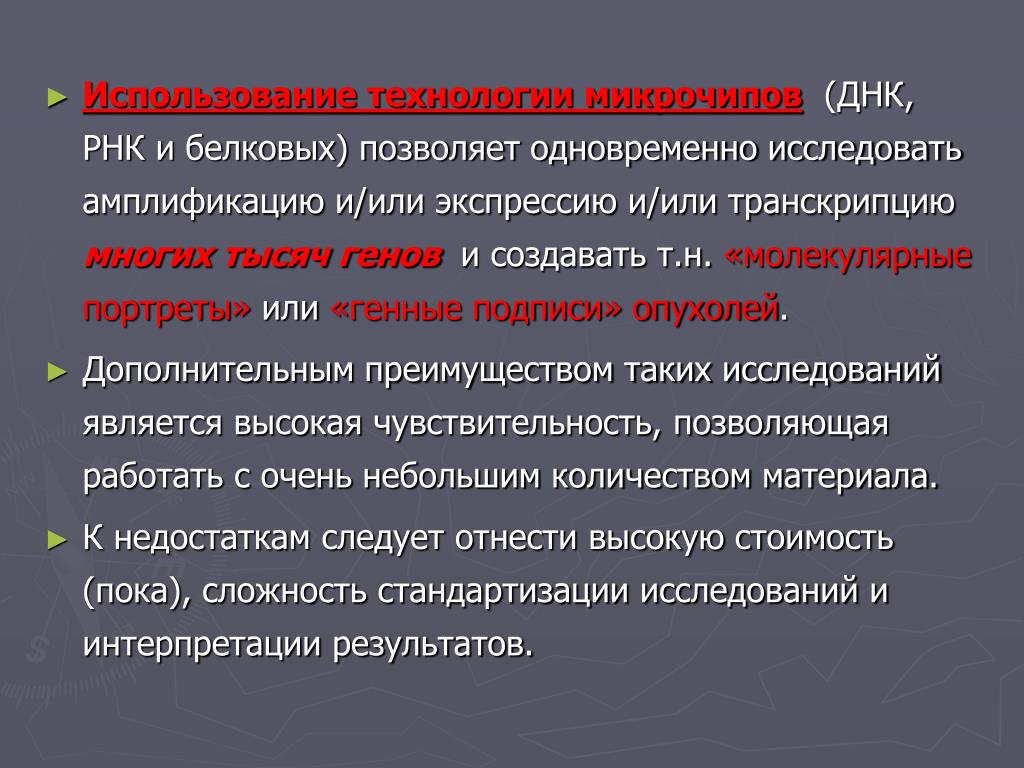 ► Использование технологии микрочипов (ДНК, РНК и белковых) позволяет одновременно исследовать амплификацию и/или экспрессию и/или транскрипцию многих тысяч генов и создавать т.н. «молекулярные портреты» или «генные подписи» опухолей.

► Дополнительным преимуществом таких исследований является высокая чувствительность, позволяющая работать с очень небольшим количеством материала.

► К недостаткам следует отнести высокую стоимость (пока), сложность стандартизации исследований и интерпретации результатов.